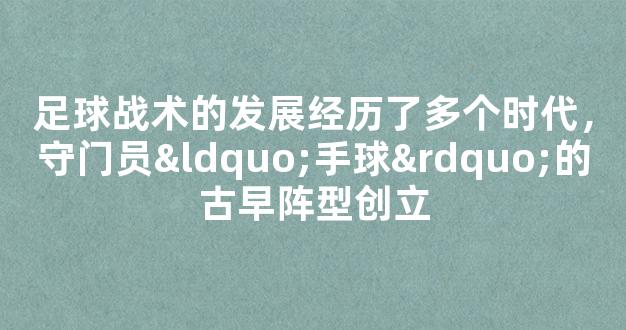 足球战术的发展经历了多个时代，守门员&ldquo;手球&rdquo;的古早阵型创立